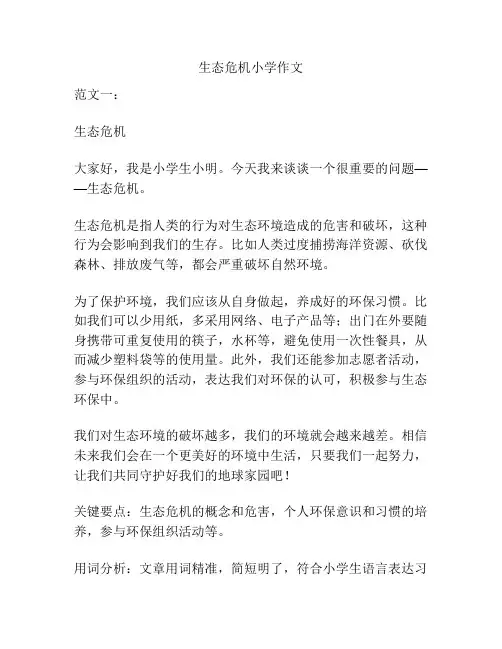 生态危机小学作文

范文一：

生态危机

大家好，我是小学生小明。今天我来谈谈一个很重要的问题——生态危机。

生态危机是指人类的行为对生态环境造成的危害和破坏，这种行为会影响到我们的生存。比如人类过度捕捞海洋资源、砍伐森林、排放废气等，都会严重破坏自然环境。

为了保护环境，我们应该从自身做起，养成好的环保习惯。比如我们可以少用纸，多采用网络、电子产品等；出门在外要随身携带可重复使用的筷子，水杯等，避免使用一次性餐具，从而减少塑料袋等的使用量。此外，我们还能参加志愿者活动，参与环保组织的活动，表达我们对环保的认可，积极参与生态环保中。

我们对生态环境的破坏越多，我们的环境就会越来越差。相信未来我们会在一个更美好的环境中生活，只要我们一起努力，让我们共同守护好我们的地球家园吧！

关键要点：生态危机的概念和危害，个人环保意识和习惯的培养，参与环保组织活动等。

用词分析：文章用词精准，简短明了，符合小学生语言表达习